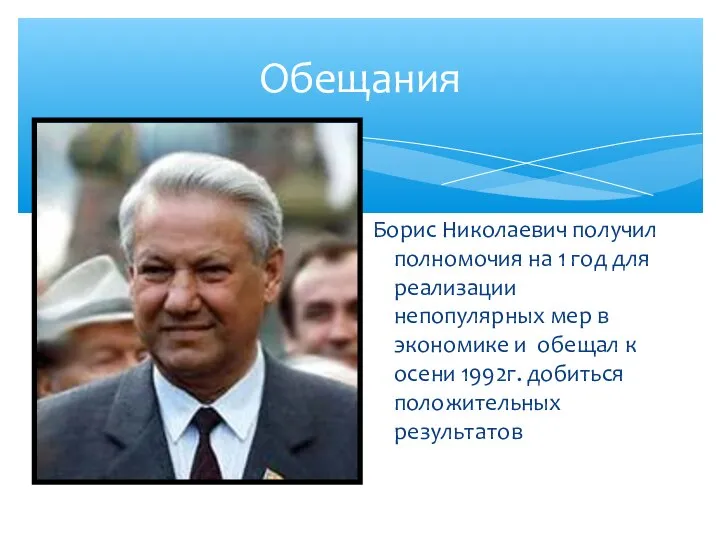 Обещания

Борис Николаевич получил полномочия на 1 год для реализации непопулярных мер в экономике и обещал к осени 1992г. добиться положительных результатов